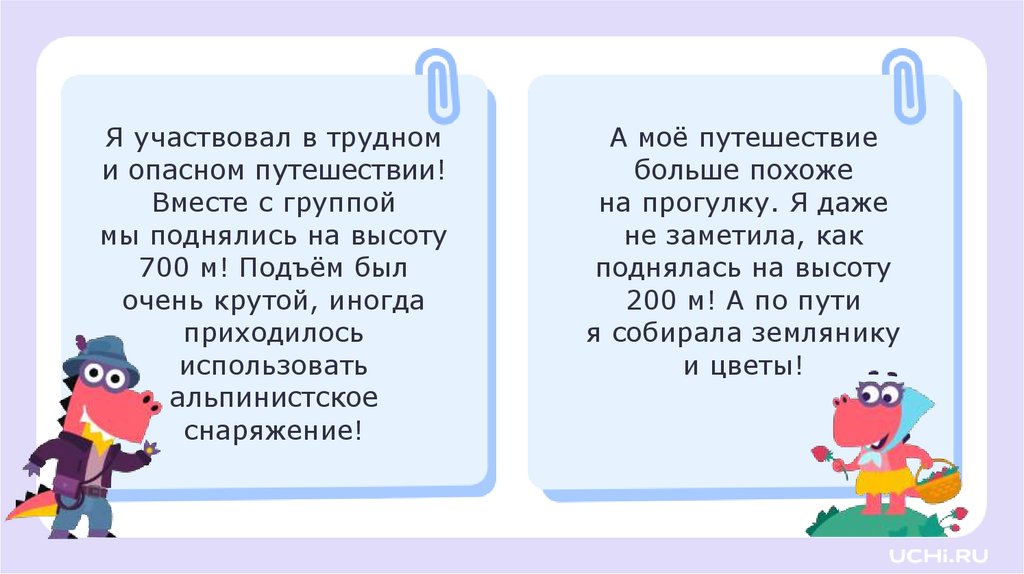 Я участвовал в трудном и опасном путешествии! Вместе с группой мы поднялись на высоту 700 м! Подъём был очень крутой, иногда приходилось использовать альпинистское снаряжение!

А моё путешествие больше похоже на прогулку. Я даже не заметила, как поднялась на высоту 200 м! А по пути я собирала землянику и цветы!

UCHi.RU